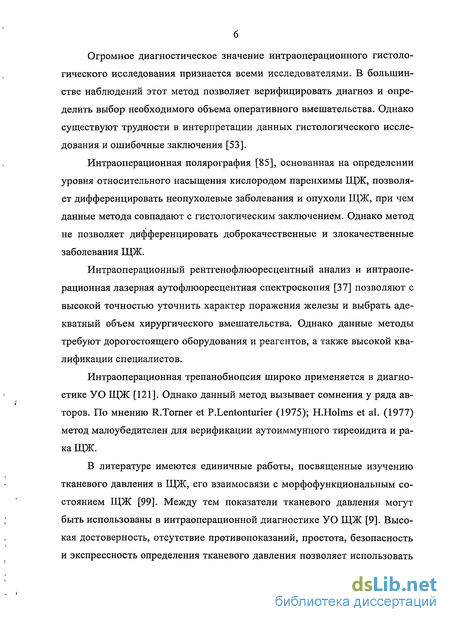 6

Огромное диагностическое значение интраоперационного гистологического исследования признается всеми исследователями. В большинстве наблюдений этот метод позволяет верифицировать диагноз и определить выбор необходимого объема оперативного вмешательства. Однако существуют трудности в интерпретации данных гистологического исследования и ошибочные заключения [53].

Интраоперационная полярография [85], основанная на определении уровня относительного насыщения кислородом паренхимы ЩЖ, позволяет дифференцировать неопухолевые заболевания и опухоли ЩЖ, при чем данные метода совпадают с гистологическим заключением. Однако метод не позволяет дифференцировать доброкачественные и злокачественные заболевания ЩЖ.

Интраоперационный рентгенофлюоресцентный анализ и интраоперационная лазерная аутофлюоресцентная спектроскопия [37] позволяют с высокой точностью уточнить характер поражения железы и выбрать адекватный объем хирургического вмешательства. Однако данные методы требуют дорогостоящего оборудования и реагентов, а также высокой квалификации специалистов.

Интраоперационная трепанобиопсия широко применяется в диагностике УО ЩЖ [121]. Однако данный метод вызывает сомнения у ряда авторов. По мнению R.Torner et P.Lentonturier (1975); H.Holms et al. (1977) метод малоубедителен для верификации аутоиммунного тиреоидита и рака ЩЖ.

В литературе имеются единичные работы, посвященные изучению тканевого давления в ЩЖ, его взаимосвязи с морфофункциональным состоянием ЩЖ [99]. Между тем показатели тканевого давления могут быть использованы в интраоперационной диагностике УО ЩЖ [9]. Высокая достоверность, отсутствие противопоказаний, простота, безопасность и экспрессность определения тканевого давления позволяет использовать

dsLib.net
библиотека диссертаций